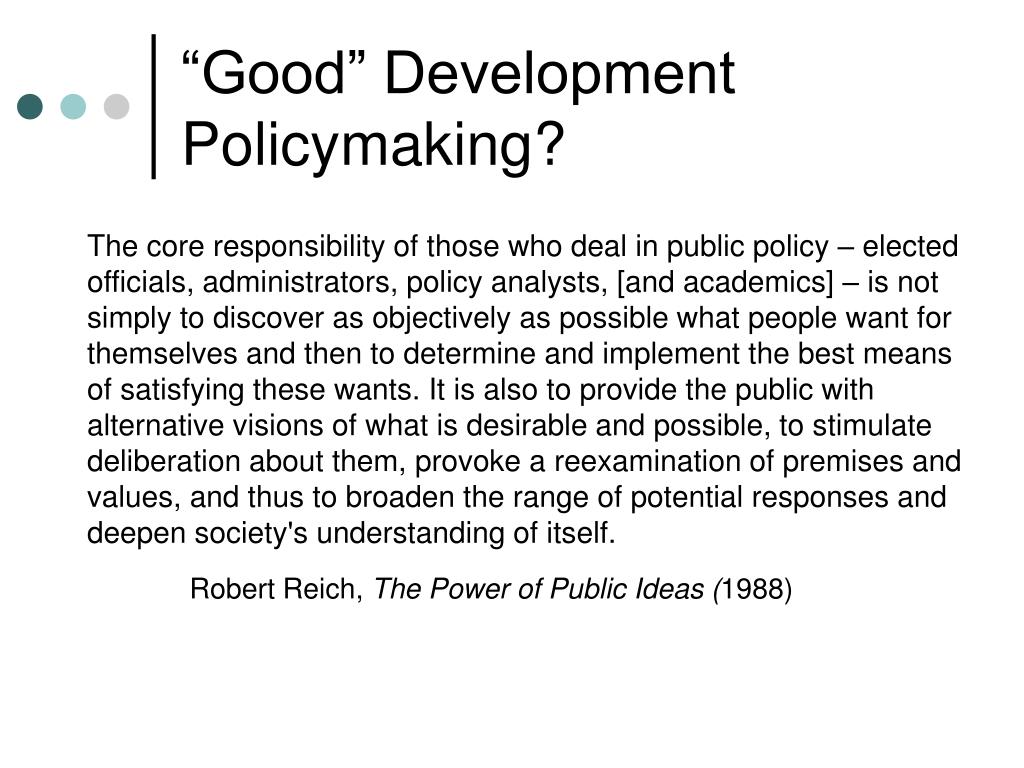 “Good” Development Policymaking?

The core responsibility of those who deal in public policy – elected officials, administrators, policy analysts, [and academics] – is not simply to discover as objectively as possible what people want for themselves and then to determine and implement the best means of satisfying these wants. It is also to provide the public with alternative visions of what is desirable and possible, to stimulate deliberation about them, provoke a reexamination of premises and values, and thus to broaden the range of potential responses and deepen society's understanding of itself.

Robert Reich, The Power of Public Ideas (1988)